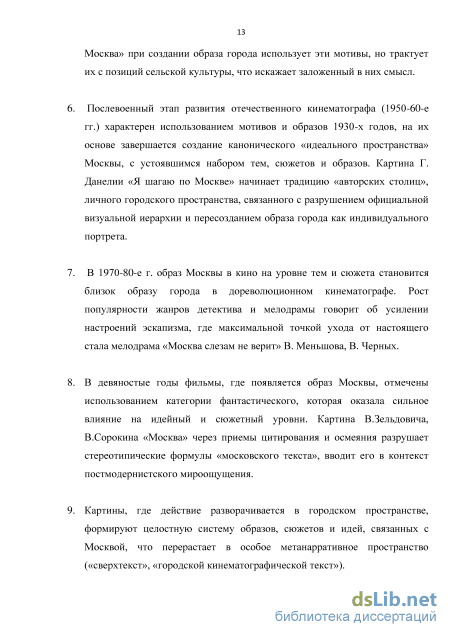 13

Москва» при создании образа города использует эти мотивы, но трактует их с позиций сельской культуры, что искажает заложенный в них смысл.

6. Послевоенный этап развития отечественного кинематографа (1950-60-е гг.) характерен использованием мотивов и образов 1930-х годов, на их основе завершается создание канонического «идеального пространства» Москвы, с устоявшимся набором тем, сюжетов и образов. Картина Г. Данелии «Я шагаю по Москве» начинает традицию «авторских столиц», личного городского пространства, связанного с разрушением официальной визуальной иерархии и пересозданием образа города как индивидуального портрета.

7. В 1970-80-е г. образ Москвы в кино на уровне тем и сюжета становится близок образу города в дореволюционном кинематографе. Рост популярности жанров детектива и мелодрамы говорит об усилении настроений эскапизма, где максимальной точкой ухода от настоящего стала мелодрама «Москва слезам не верит» В. Меньшова, В. Черных.

8. В девяностые годы фильмы, где появляется образ Москвы, отмечены использованием категории фантастического, которая оказала сильное влияние на идейный и сюжетный уровни. Картина В.Зельдовича, В.Сорокина «Москва» через приемы цитирования и осмеяния разрушает стереотипические формулы «московского текста», вводит его в контекст постмодернистского мироощущения.

9. Картины, где действие разворачивается в городском пространстве, формируют целостную систему образов, сюжетов и идей, связанных с Москвой, что перерастает в особое метанарративное пространство («сверхтекст», «городской кинематографической текст»).

dsLib.net
библиотека диссертаций